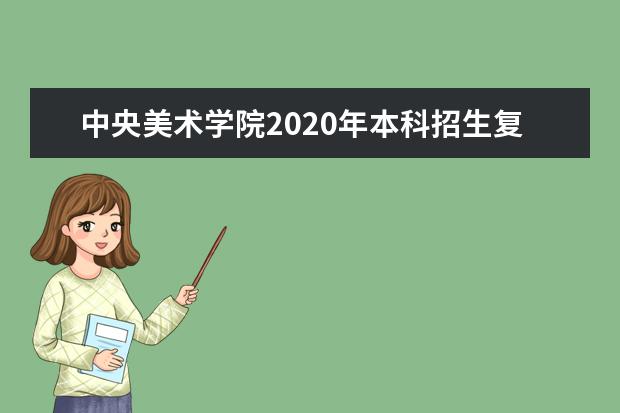 中央美术学院2020年本科招生复